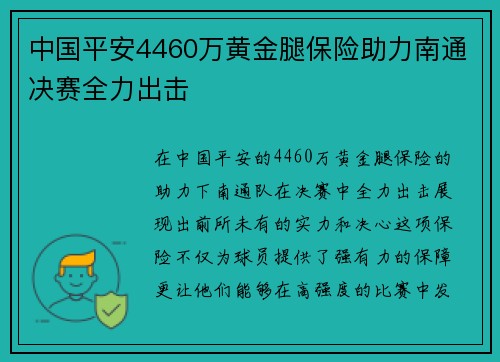 中国平安4460万黄金腿保险助力南通决赛全力出击

在中国平安的4460万黄金腿保险的助力下南通队在决赛中全力出击展现出前所未有的实力和决心这项保险不仅为球员提供了强有力的保障更让他们能够在高强度的比赛中发